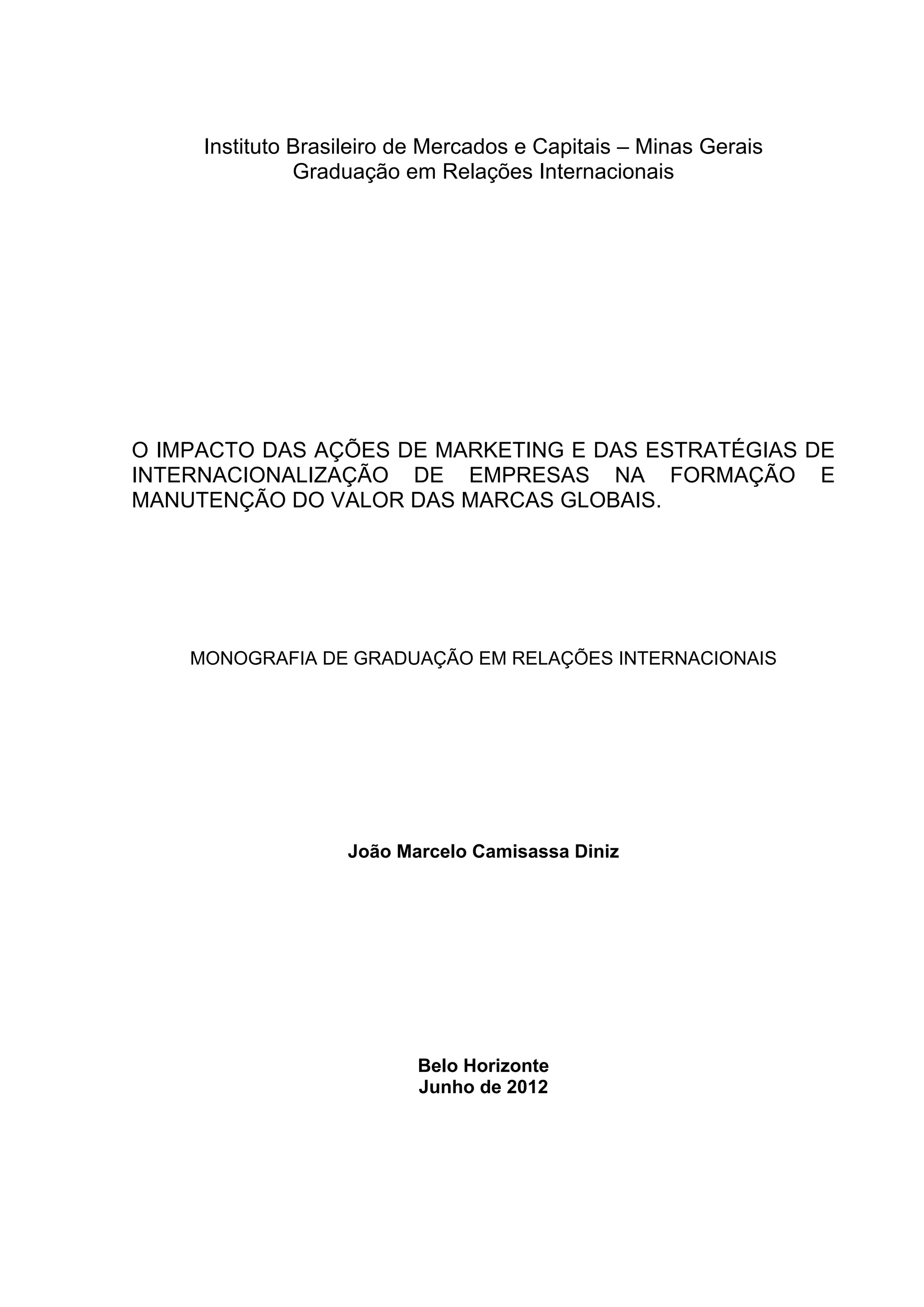 Instituto Brasileiro de Mercados e Capitais – Minas Gerais
Graduação em Relações Internacionais

O IMPACTO DAS AÇÕES DE MARKETING E DAS ESTRATÉGIAS DE INTERNACIONALIZAÇÃO DE EMPRESAS NA FORMAÇÃO E MANUTENÇÃO DO VALOR DAS MARCAS GLOBAIS.

MONOGRAFIA DE GRADUAÇÃO EM RELAÇÕES INTERNACIONAIS

João Marcelo Camisassa Diniz

Belo Horizonte
Junho de 2012